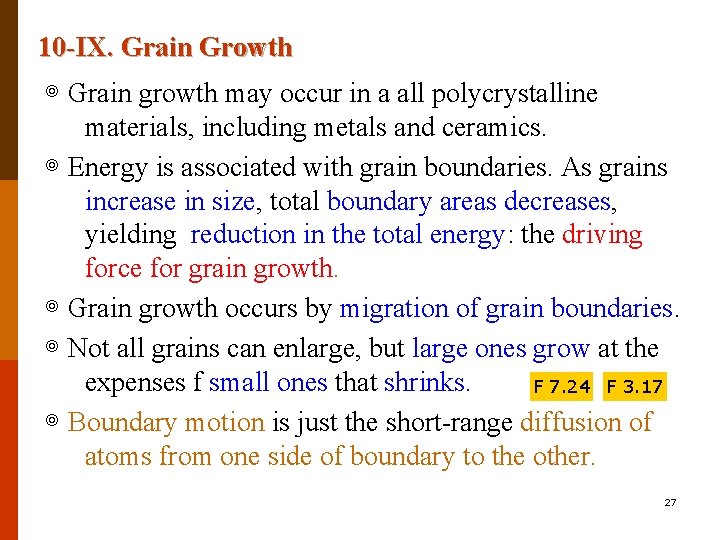 10-IX. Grain Growth

◎ Grain growth may occur in a all polycrystalline materials, including metals and ceramics.

◎ Energy is associated with grain boundaries. As grains increase in size, total boundary areas decreases, yielding reduction in the total energy: the driving force for grain growth.

◎ Grain growth occurs by migration of grain boundaries.

◎ Not all grains can enlarge, but large ones grow at the expenses f small ones that shrinks.

F 7.24 F 3.17

◎ Boundary motion is just the short-range diffusion of atoms from one side of boundary to the other.

27